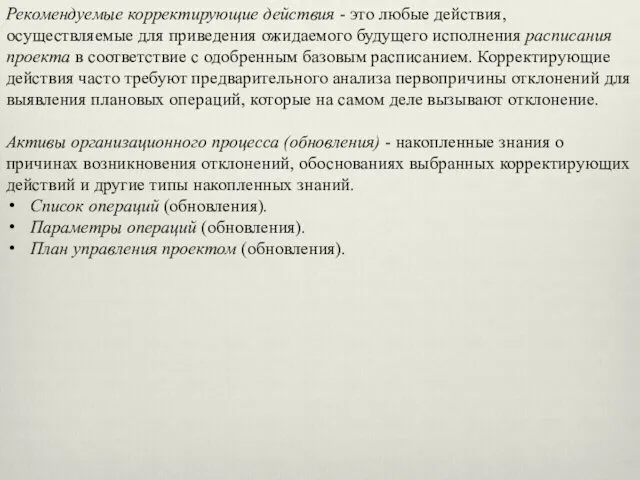 Рекомендуемые корректирующие действия - это любые действия, осуществляемые для приведения ожидаемого будущего исполнения расписания проекта в соответствие с одобренным базовым расписанием. Корректирующие действия часто требуют предварительного анализа первопричины отклонений для выявления плановых операций, которые на самом деле вызывают отклонение.

Активы организационного процесса (обновления) - накопленные знания о причинах возникновения отклонений, обоснованиях выбранных корректирующих действий и другие типы накопленных знаний.
• Список операций (обновления).
• Параметры операций (обновления).
• План управления проектом (обновления).